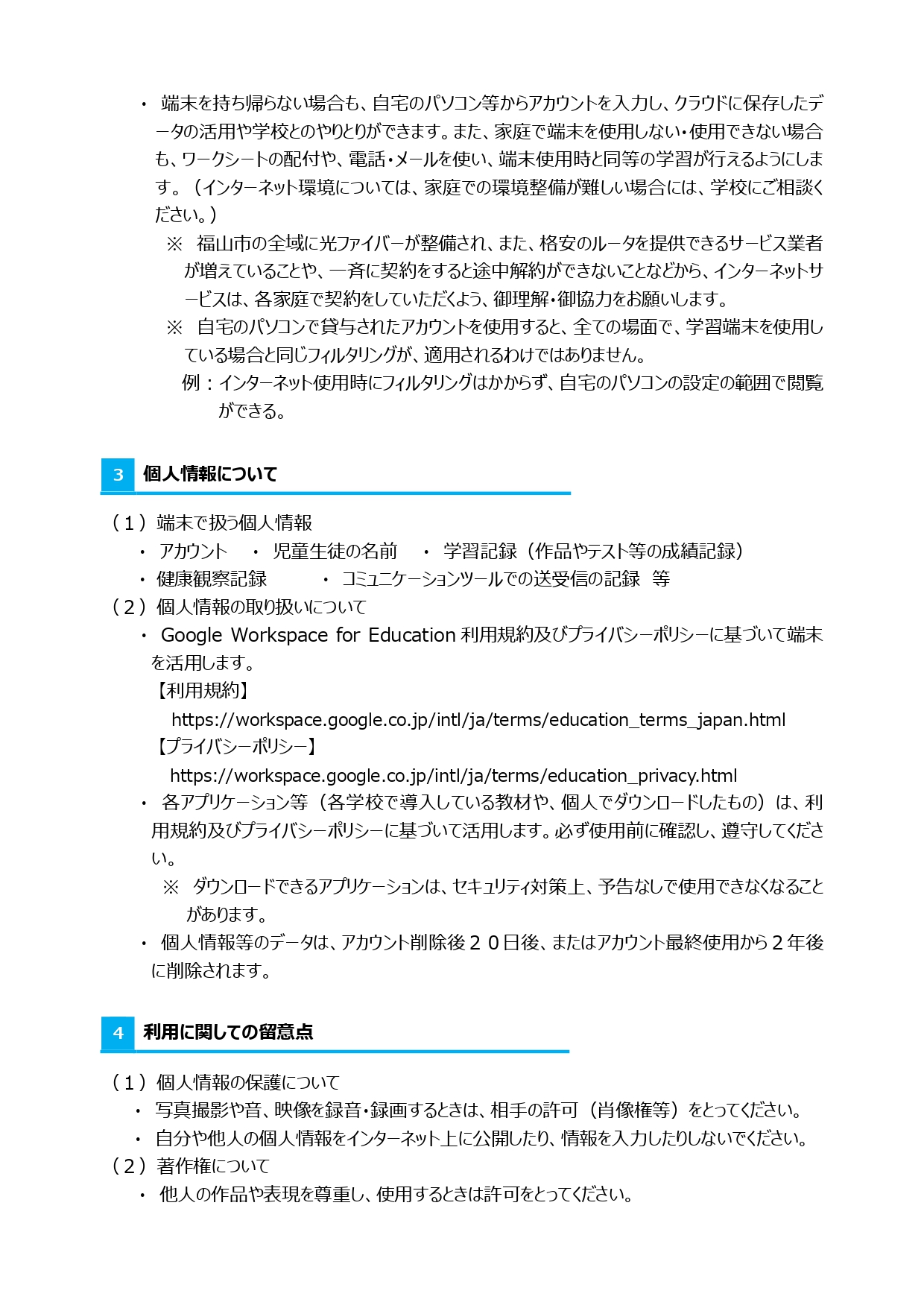 ・ 端末を持ち帰らない場合も、自宅のパソコン等からアカウントを入力し、クラウドに保存したデータの活用や学校とのやりとりができます。また、家庭で端末を使用しない・使用できない場合も、ワークシートの配付や、電話・メールを使い、端末使用時と同等の学習が行えるようにします。（インターネット環境については、家庭での環境整備が難しい場合には、学校にご相談ください。）

※ 福山市の全域に光ファイバーが整備され、また、格安のルータを提供できるサービス業者が増えていることや、一斉に契約をすると途中解約ができないことなどから、インターネットサービスは、各家庭で契約をしていただくよう、御理解・御協力をお願いします。

※ 自宅のパソコンで貸与されたアカウントを使用すると、全ての場面で、学習端末を使用している場合と同じフィルタリングが、適用されるわけではありません。

例：インターネット使用時にフィルタリングはかからず、自宅のパソコンの設定の範囲で閲覧ができる。

3 個人情報について

（１）端末で扱う個人情報
・ アカウント ・ 児童生徒の名前 ・ 学習記録（作品やテスト等の成績記録）
・ 健康観察記録 ・ コミュニケーションツールでの送受信の記録 等

（２）個人情報の取り扱いについて
・ Google Workspace for Education 利用規約及びプライバシーポリシーに基づいて端末を活用します。
【利用規約】
https://workspace.google.co.jp/intl/ja/terms/education_terms_japan.html
【プライバシーポリシー】
https://workspace.google.co.jp/intl/ja/terms/education_privacy.html

・ 各アプリケーション等（各学校で導入している教材や、個人でダウンロードしたもの）は、利用規約及びプライバシーポリシーに基づいて活用します。必ず使用前に確認し、遵守してください。

※ ダウンロードできるアプリケーションは、セキュリティ対策上、予告なしで使用できなくなることがあります。

・ 個人情報等のデータは、アカウント削除後２０日後、またはアカウント最終使用から２年後に削除されます。

4 利用に関しての留意点

（１）個人情報の保護について
・ 写真撮影や音、映像を録音・録画するときは、相手の許可（肖像権等）をとってください。
・ 自分や他人の個人情報をインターネット上に公開したり、情報を入力したりしないでください。

（２）著作権について
・ 他人の作品や表現を尊重し、使用するときは許可をとってください。